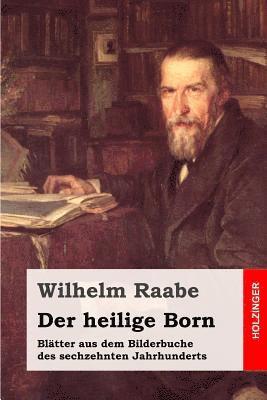 Wilhelm Raabe

Der heilige Born

Blätter aus dem Bilderbuche des sechzehnten Jahrhunderts

HOLZINGER